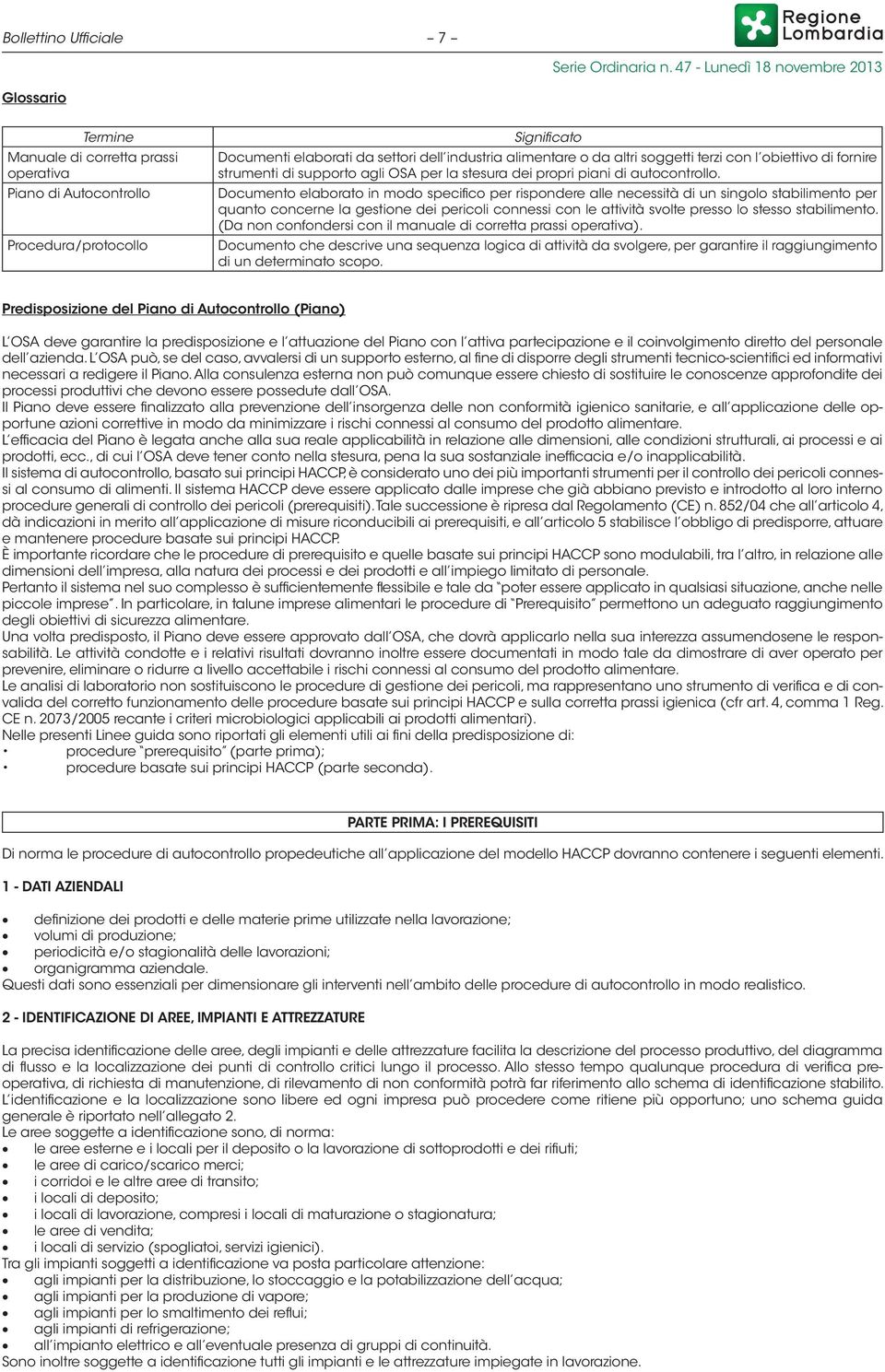 Bollettino Ufficiale – 7 – Regione Lombardia

Serie Ordinaria n. 47 - Lunedì 18 novembre 2013

Glossario

| Termine | Significato |
|---|---|
| Manuale di corretta prassi operativa | Documenti elaborati da settori dell'industria alimentare o da altri soggetti terzi con l'obiettivo di fornire strumenti di supporto agli OSA per la stesura dei propri piani di autocontrollo. |
| Piano di Autocontrollo | Documento elaborato in modo specifico per rispondere alle necessità di un singolo stabilimento per quanto concerne la gestione dei pericoli connessi con le attività svolte presso lo stesso stabilimento. (Da non confondersi con il manuale di corretta prassi operativa). |
| Procedura/protocollo | Documento che descrive una sequenza logica di attività da svolgere, per garantire il raggiungimento di un determinato scopo. |

Predisposizione del Piano di Autocontrollo (Piano)

L'OSA deve garantire la predisposizione e l'attuazione del Piano con l'attiva partecipazione e il coinvolgimento diretto del personale dell'azienda. L'OSA può, se del caso, avvalersi di un supporto esterno, al fine di disporre degli strumenti tecnico-scientifici ed informativi necessari a redigere il Piano. Alla consulenza esterna non può comunque essere chiesto di sostituire le conoscenze approfondite dei processi produttivi che devono essere possedute dall'OSA.
Il Piano deve essere finalizzato alla prevenzione dell'insorgenza delle non conformità igienico sanitarie, e all'applicazione delle opportune azioni correttive in modo da minimizzare i rischi connessi al consumo del prodotto alimentare.
L'efficacia del Piano è legata anche alla sua reale applicabilità in relazione alle dimensioni, alle condizioni strutturali, ai processi e ai prodotti, ecc., di cui l'OSA deve tener conto nella stesura, pena la sua sostanziale inefficacia e/o inapplicabilità.
Il sistema di autocontrollo, basato sui principi HACCP, è considerato uno dei più importanti strumenti per il controllo dei pericoli connessi al consumo di alimenti. Il sistema HACCP deve essere applicato dalle imprese che già abbiano previsto e introdotto al loro interno procedure generali di controllo dei pericoli (prerequisiti). Tale successione è ripresa dal Regolamento (CE) n. 852/04 che all'articolo 4, dà indicazioni in merito all'applicazione di misure riconducibili ai prerequisiti, e all'articolo 5 stabilisce l'obbligo di predisporre, attuare e mantenere procedure basate sui principi HACCP.
È importante ricordare che le procedure di prerequisito e quelle basate sui principi HACCP sono modulabili, tra l'altro, in relazione alle dimensioni dell'impresa, alla natura dei processi e dei prodotti e all'impiego limitato di personale.
Pertanto il sistema nel suo complesso è sufficientemente flessibile e tale da "poter essere applicato in qualsiasi situazione, anche nelle piccole imprese". In particolare, in talune imprese alimentari le procedure di "Prerequisito" permettono un adeguato raggiungimento degli obiettivi di sicurezza alimentare.
Una volta predisposto, il Piano deve essere approvato dall'OSA, che dovrà applicarlo nella sua interezza assumendosene le responsabilità. Le attività condotte e i relativi risultati dovranno inoltre essere documentati in modo tale da dimostrare di aver operato per prevenire, eliminare o ridurre a livello accettabile i rischi connessi al consumo del prodotto alimentare.
Le analisi di laboratorio non sostituiscono le procedure di gestione dei pericoli, ma rappresentano uno strumento di verifica e di convalida del corretto funzionamento delle procedure basate sui principi HACCP e sulla corretta prassi igienica (cfr art. 4, comma 1 Reg. CE n. 2073/2005 recante i criteri microbiologici applicabili ai prodotti alimentari).
Nelle presenti Linee guida sono riportati gli elementi utili ai fini della predisposizione di:
• procedure "prerequisito" (parte prima);
• procedure basate sui principi HACCP (parte seconda).

PARTE PRIMA: I PREREQUISITI

Di norma le procedure di autocontrollo propedeutiche all'applicazione del modello HACCP dovranno contenere i seguenti elementi.

1 - DATI AZIENDALI

• definizione dei prodotti e delle materie prime utilizzate nella lavorazione;
• volumi di produzione;
• periodicità e/o stagionalità delle lavorazioni;
• organigramma aziendale.
Questi dati sono essenziali per dimensionare gli interventi nell'ambito delle procedure di autocontrollo in modo realistico.

2 - IDENTIFICAZIONE DI AREE, IMPIANTI E ATTREZZATURE

La precisa identificazione delle aree, degli impianti e delle attrezzature facilita la descrizione del processo produttivo, del diagramma di flusso e la localizzazione dei punti di controllo critici lungo il processo. Allo stesso tempo qualunque procedura di verifica preoperativa, di richiesta di manutenzione, di rilevamento di non conformità potrà far riferimento allo schema di identificazione stabilito. L'identificazione e la localizzazione sono libere ed ogni impresa può procedere come ritiene più opportuno; uno schema guida generale è riportato nell'allegato 2.
Le aree soggette a identificazione sono, di norma:
• le aree esterne e i locali per il deposito o la lavorazione di sottoprodotti e dei rifiuti;
• le aree di carico/scarico merci;
• i corridoi e le altre aree di transito;
• i locali di deposito;
• i locali di lavorazione, compresi i locali di maturazione o stagionatura;
• le aree di vendita;
• i locali di servizio (spogliatoi, servizi igienici).
Tra gli impianti soggetti a identificazione va posta particolare attenzione:
• agli impianti per la distribuzione, lo stoccaggio e la potabilizzazione dell'acqua;
• agli impianti per la produzione di vapore;
• agli impianti per lo smaltimento dei reflui;
• agli impianti di refrigerazione;
• all'impianto elettrico e all'eventuale presenza di gruppi di continuità.
Sono inoltre soggette a identificazione tutti gli impianti e le attrezzature impiegate in lavorazione.